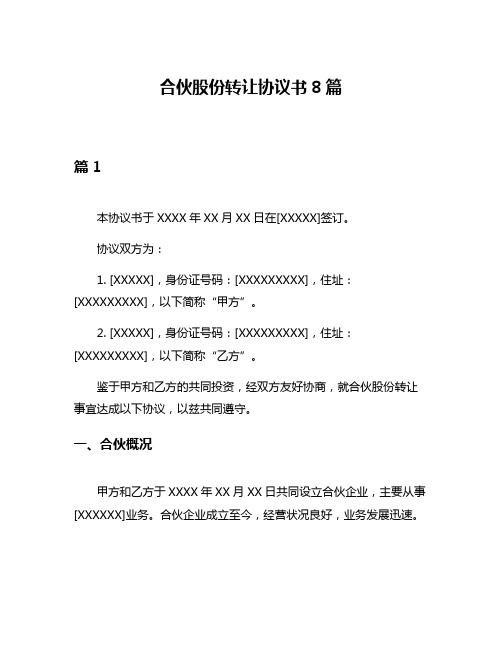 合伙股份转让协议书 8 篇

篇 1

本协议书于 XXXX 年 XX 月 XX 日在[XXXXX]签订。

协议双方为：

1. [XXXXX]，身份证号码：[XXXXXXXXX]，住址：[XXXXXXXXX]，以下简称“甲方”。

2. [XXXXX]，身份证号码：[XXXXXXXXX]，住址：[XXXXXXXXX]，以下简称“乙方”。

鉴于甲方和乙方的共同投资，经双方友好协商，就合伙股份转让事宜达成以下协议，以兹共同遵守。

一、合伙概况

甲方和乙方于 XXXX 年 XX 月 XX 日共同设立合伙企业，主要从事[XXXXXX]业务。合伙企业成立至今，经营状况良好，业务发展迅速。